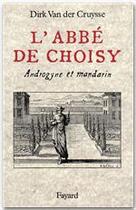 Dirk Van der Cruysse

L'ABBÉ DE CHOISY

Androgyne et mandarin

Fayard